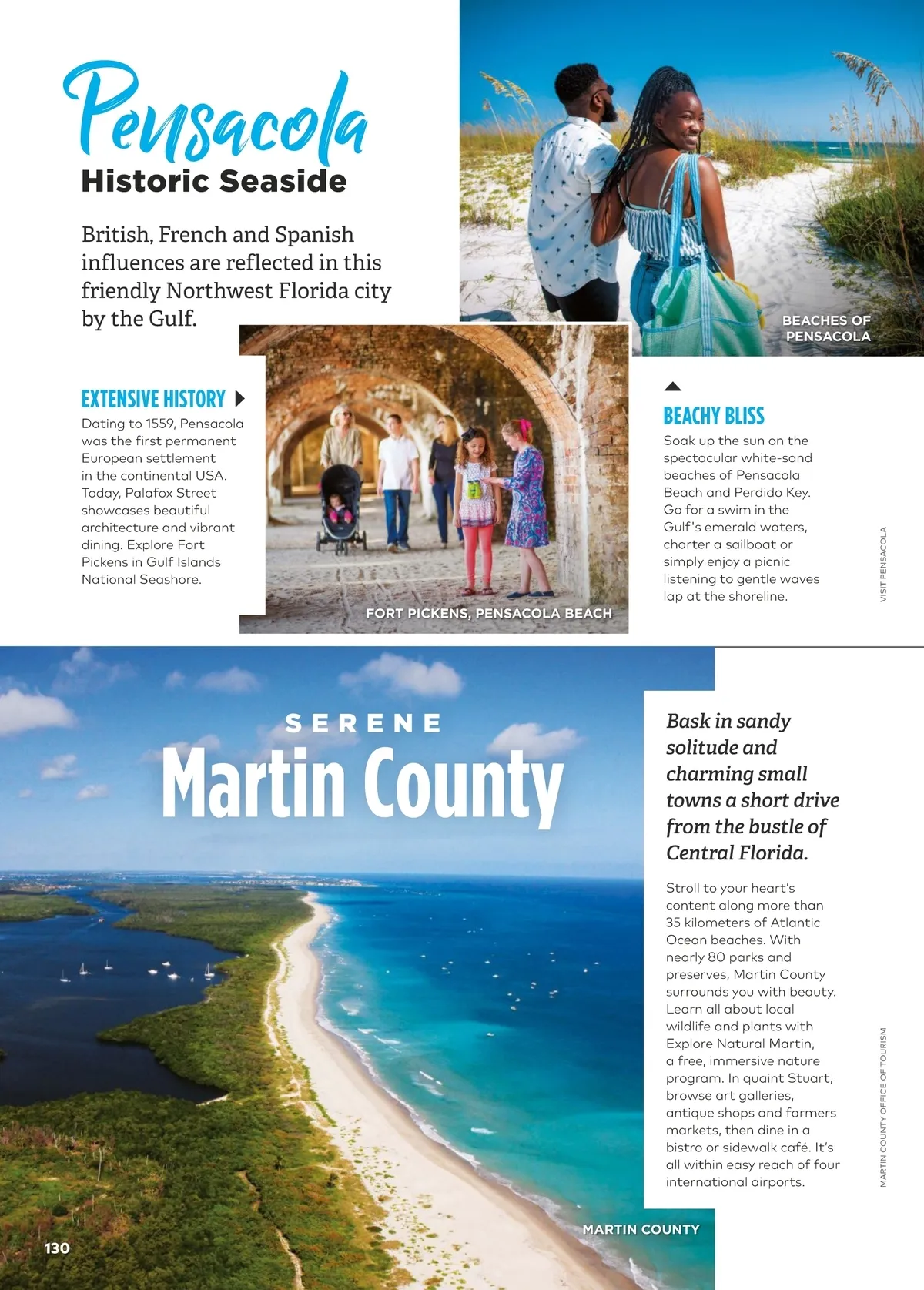 Pensacola
Historic Seaside

British, French and Spanish influences are reflected in this friendly Northwest Florida city by the Gulf.

BEACHES OF PENSACOLA

EXTENSIVE HISTORY
Dating to 1559, Pensacola was the first permanent European settlement in the continental USA. Today, Palafox Street showcases beautiful architecture and vibrant dining. Explore Fort Pickens in Gulf Islands National Seashore.

FORT PICKENS, PENSACOLA BEACH

BEACHY BLISS
Soak up the sun on the spectacular white-sand beaches of Pensacola Beach and Perdido Key. Go for a swim in the Gulf's emerald waters, charter a sailboat or simply enjoy a picnic listening to gentle waves lap at the shoreline.

VISIT PENSACOLA

SERENE
Martin County

Bask in sandy solitude and charming small towns a short drive from the bustle of Central Florida.

Stroll to your heart's content along more than 35 kilometers of Atlantic Ocean beaches. With nearly 80 parks and preserves, Martin County surrounds you with beauty. Learn all about local wildlife and plants with Explore Natural Martin, a free, immersive nature program. In quaint Stuart, browse art galleries, antique shops and farmers markets, then dine in a bistro or sidewalk café. It's all within easy reach of four international airports.

MARTIN COUNTY OFFICE OF TOURISM

MARTIN COUNTY

130